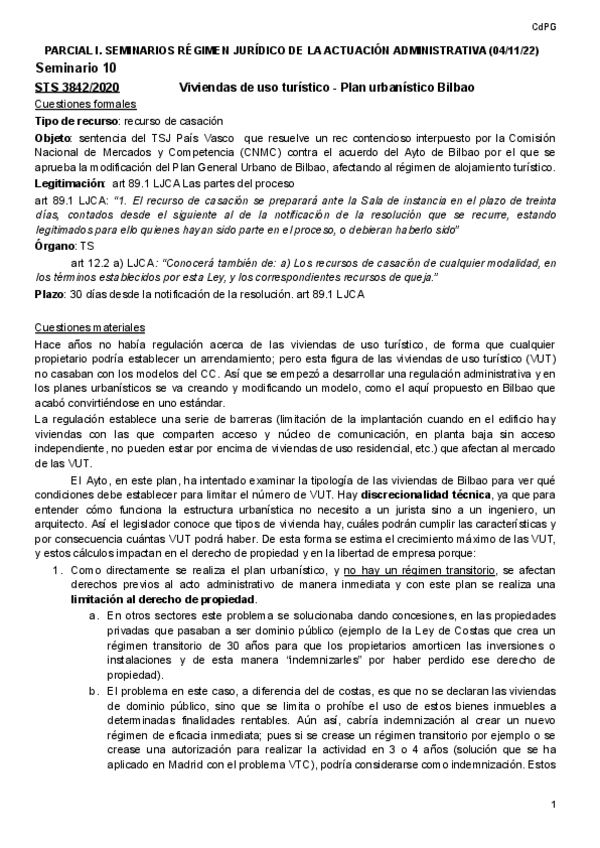 CdPG

PARCIAL I. SEMINARIOS RÉGIMEN JURÍDICO DE LA ACTUACIÓN ADMINISTRATIVA (04/11/22)

Seminario 10

STS 3842/2020 Viviendas de uso turístico - Plan urbanístico Bilbao

Cuestiones formales

Tipo de recurso: recurso de casación

Objeto: sentencia del TSJ País Vasco que resuelve un rec contencioso interpuesto por la Comisión Nacional de Mercados y Competencia (CNMC) contra el acuerdo del Ayto de Bilbao por el que se aprueba la modificación del Plan General Urbano de Bilbao, afectando al régimen de alojamiento turístico.

Legitimación: art 89.1 LJCA Las partes del proceso

art 89.1 LJCA: "1. El recurso de casación se preparará ante la Sala de instancia en el plazo de treinta días, contados desde el siguiente al de la notificación de la resolución que se recurre, estando legitimados para ello quienes hayan sido parte en el proceso, o debieran haberlo sido"

Órgano: TS

art 12.2 a) LJCA: "Conocerá también de: a) Los recursos de casación de cualquier modalidad, en los términos establecidos por esta Ley, y los correspondientes recursos de queja."

Plazo: 30 días desde la notificación de la resolución. art 89.1 LJCA

Cuestiones materiales

Hace años no había regulación acerca de las viviendas de uso turístico, de forma que cualquier propietario podría establecer un arrendamiento; pero esta figura de las viviendas de uso turístico (VUT) no casaban con los modelos del CC. Así que se empezó a desarrollar una regulación administrativa y en los planes urbanísticos se va creando y modificando un modelo, como el aquí propuesto en Bilbao que acabó convirtiéndose en uno estándar.

La regulación establece una serie de barreras (limitación de la implantación cuando en el edificio hay viviendas con las que comparten acceso y núcleo de comunicación, en planta baja sin acceso independiente, no pueden estar por encima de viviendas de uso residencial, etc.) que afectan al mercado de las VUT.

El Ayto, en este plan, ha intentado examinar la tipología de las viviendas de Bilbao para ver qué condiciones debe establecer para limitar el número de VUT. Hay discrecionalidad técnica, ya que para entender cómo funciona la estructura urbanística no necesito a un jurista sino a un ingeniero, un arquitecto. Así el legislador conoce que tipos de vivienda hay, cuáles podrán cumplir las características y por consecuencia cuántas VUT podrá haber. De esta forma se estima el crecimiento máximo de las VUT, y estos cálculos impactan en el derecho de propiedad y en la libertad de empresa porque:

1. Como directamente se realiza el plan urbanístico, y no hay un régimen transitorio, se afectan derechos previos al acto administrativo de manera inmediata y con este plan se realiza una limitación al derecho de propiedad.

a. En otros sectores este problema se solucionaba dando concesiones, en las propiedades privadas que pasaban a ser dominio público (ejemplo de la Ley de Costas que crea un régimen transitorio de 30 años para que los propietarios amorticen las inversiones o instalaciones y de esta manera "indemnizarles" por haber perdido ese derecho de propiedad).

b. El problema en este caso, a diferencia del de costas, es que no se declaran las viviendas de dominio público, sino que se limita o prohíbe el uso de estos bienes inmuebles a determinadas finalidades rentables. Aún así, cabría indemnización al crear un nuevo régimen de eficacia inmediata; pues si se crease un régimen transitorio por ejemplo o se crease una autorización para realizar la actividad en 3 o 4 años (solución que se ha aplicado en Madrid con el problema VTC), podría considerarse como indemnización. Estos

1